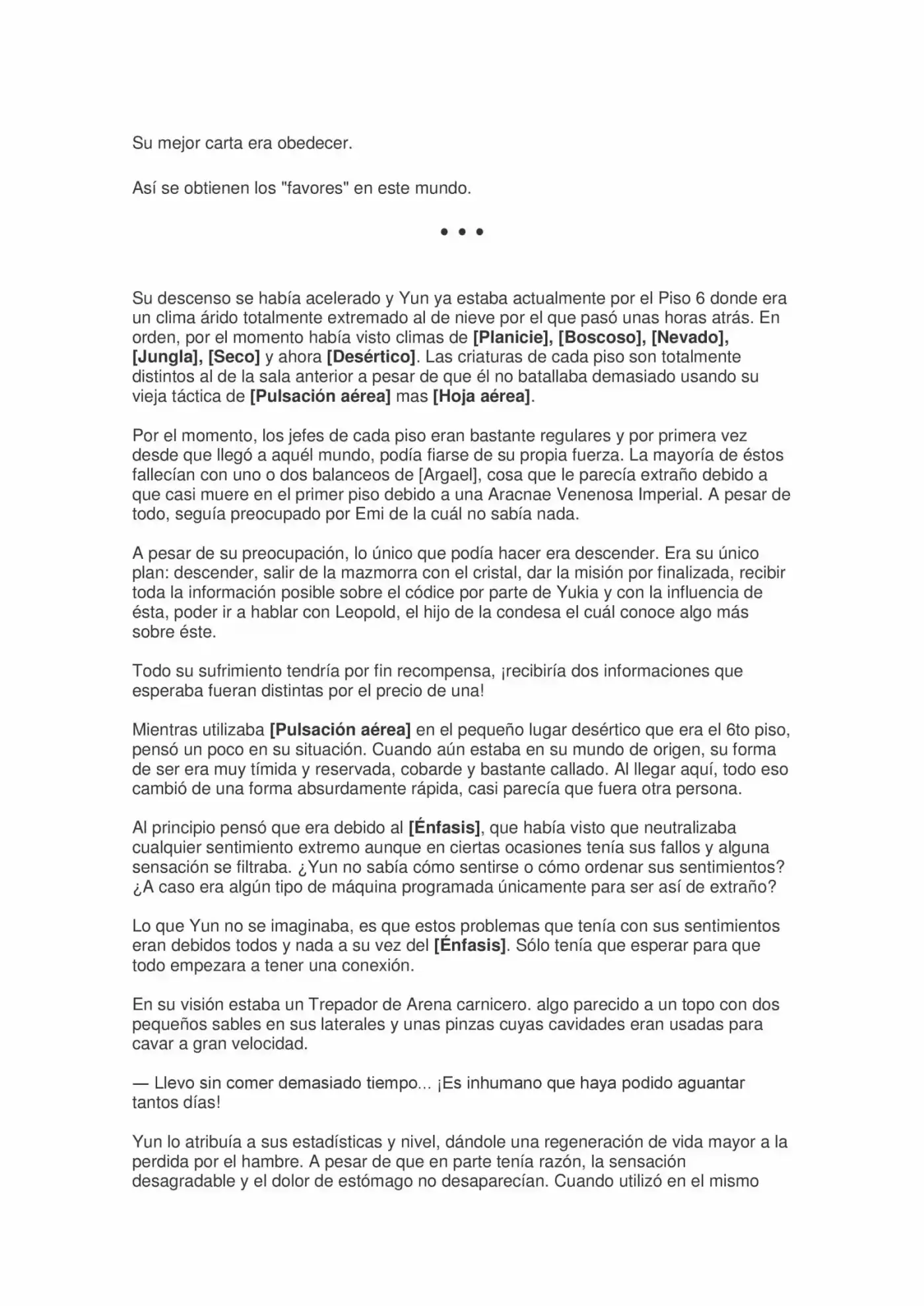 Su mejor carta era obedecer.

Así se obtienen los "favores" en este mundo.

• • •

Su descenso se había acelerado y Yun ya estaba actualmente por el Piso 6 donde era un clima árido totalmente extremado al de nieve por el que pasó unas horas atrás. En orden, por el momento había visto climas de [Planicie], [Boscoso], [Nevado], [Jungla], [Seco] y ahora [Desértico]. Las criaturas de cada piso son totalmente distintos al de la sala anterior a pesar de que él no batallaba demasiado usando su vieja táctica de [Pulsación aérea] mas [Hoja aérea].

Por el momento, los jefes de cada piso eran bastante regulares y por primera vez desde que llegó a aquél mundo, podía fiarse de su propia fuerza. La mayoría de éstos fallecían con uno o dos balanceos de [Argael], cosa que le parecía extraño debido a que casi muere en el primer piso debido a una Aracnae Venenosa Imperial. A pesar de todo, seguía preocupado por Emi de la cuál no sabía nada.

A pesar de su preocupación, lo único que podía hacer era descender. Era su único plan: descender, salir de la mazmorra con el cristal, dar la misión por finalizada, recibir toda la información posible sobre el códice por parte de Yukia y con la influencia de ésta, poder ir a hablar con Leopold, el hijo de la condesa el cuál conoce algo más sobre éste.

Todo su sufrimiento tendría por fin recompensa, ¡recibiría dos informaciones que esperaba fueran distintas por el precio de una!

Mientras utilizaba [Pulsación aérea] en el pequeño lugar desértico que era el 6to piso, pensó un poco en su situación. Cuando aún estaba en su mundo de origen, su forma de ser era muy tímida y reservada, cobarde y bastante callado. Al llegar aquí, todo eso cambió de una forma absurdamente rápida, casi parecía que fuera otra persona.

Al principio pensó que era debido al [Énfasis], que había visto que neutralizaba cualquier sentimiento extremo aunque en ciertas ocasiones tenía sus fallos y alguna sensación se filtraba. ¿Yun no sabía cómo sentirse o cómo ordenar sus sentimientos? ¿A caso era algún tipo de máquina programada únicamente para ser así de extraño?

Lo que Yun no se imaginaba, es que estos problemas que tenía con sus sentimientos eran debidos todos y nada a su vez del [Énfasis]. Sólo tenía que esperar para que todo empezara a tener una conexión.

En su visión estaba un Trepador de Arena carnicero. algo parecido a un topo con dos pequeños sables en sus laterales y unas pinzas cuyas cavidades eran usadas para cavar a gran velocidad.

— Llevo sin comer demasiado tiempo... ¡Es inhumano que haya podido aguantar tantos días!

Yun lo atribuía a sus estadísticas y nivel, dándole una regeneración de vida mayor a la perdida por el hambre. A pesar de que en parte tenía razón, la sensación desagradable y el dolor de estómago no desaparecían. Cuando utilizó en el mismo